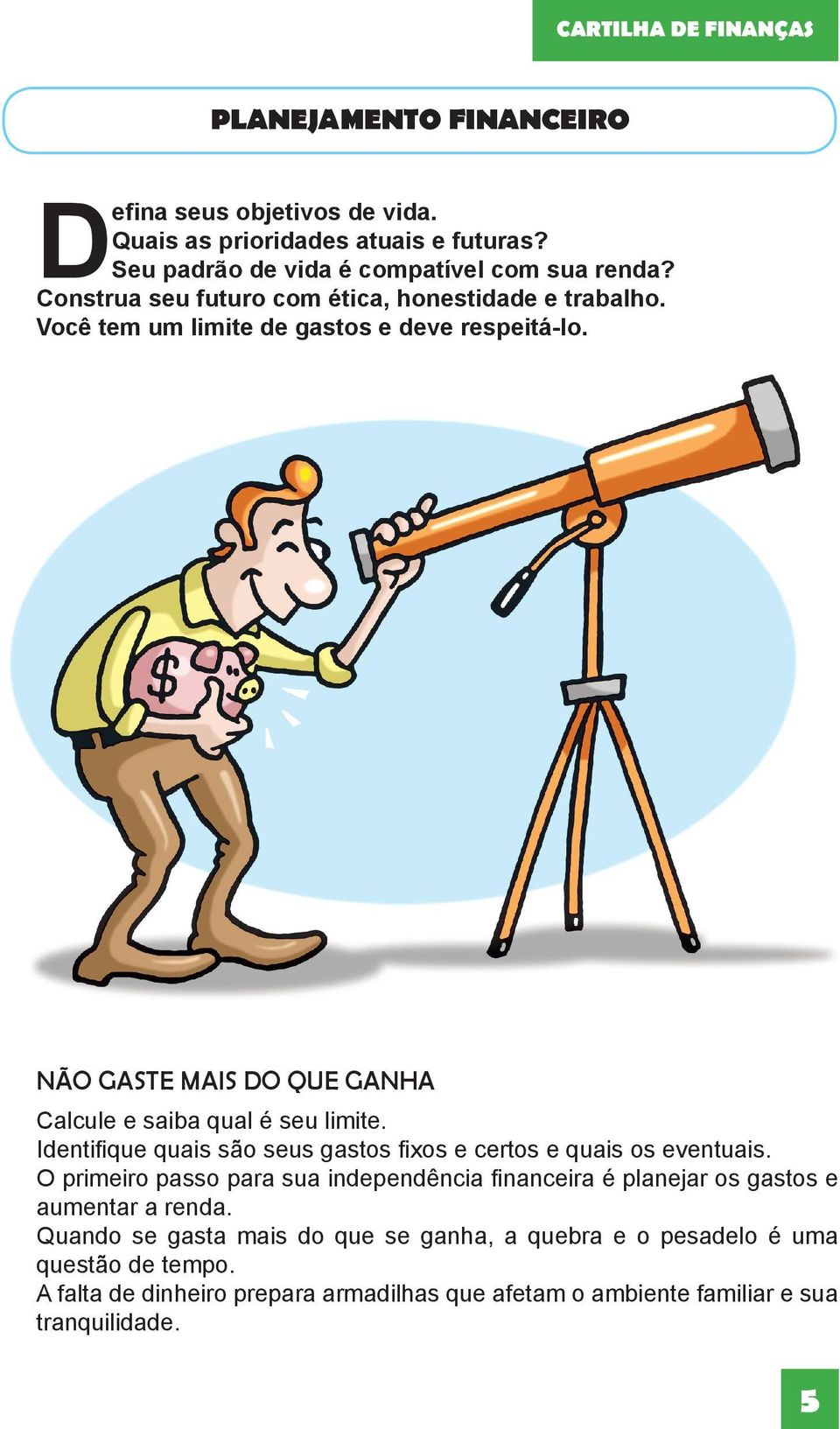 CARTILHA DE FINANÇAS

PLANEJAMENTO FINANCEIRO

Defina seus objetivos de vida.
Quais as prioridades atuais e futuras?
Seu padrão de vida é compatível com sua renda?
Construa seu futuro com ética, honestidade e trabalho.
Você tem um limite de gastos e deve respeitá-lo.

$

NÃO GASTE MAIS DO QUE GANHA

Calcule e saiba qual é seu limite.
Identifique quais são seus gastos fixos e certos e quais os eventuais.
O primeiro passo para sua independência financeira é planejar os gastos e aumentar a renda.
Quando se gasta mais do que se ganha, a quebra e o pesadelo é uma questão de tempo.
A falta de dinheiro prepara armadilhas que afetam o ambiente familiar e sua tranquilidade.

5